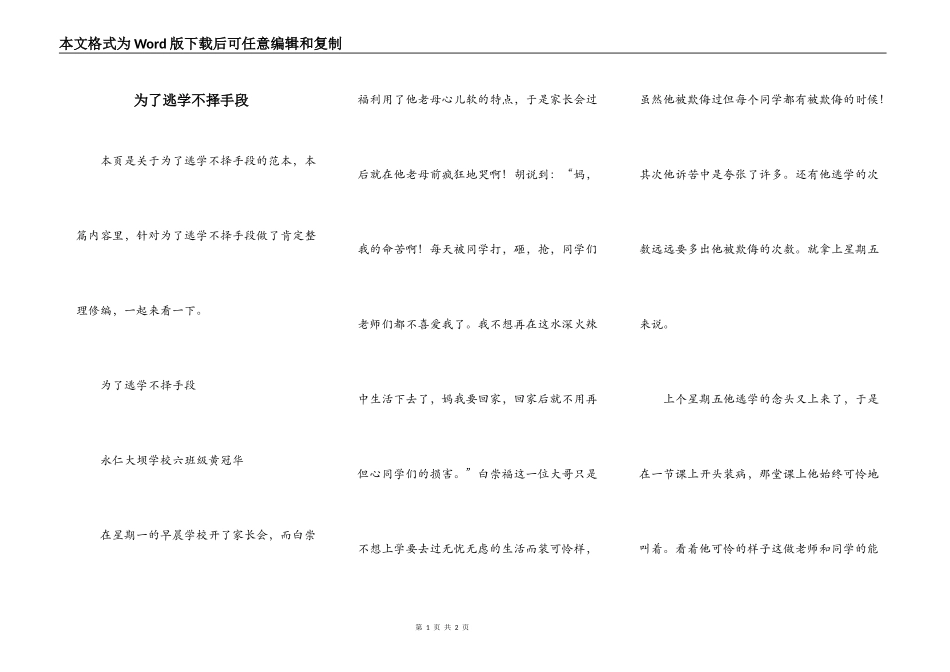 本文格式为Word版下载后可任意编辑和复制

为了逃学不择手段

本页是关于为了逃学不择手段的范本，本篇内容里，针对为了逃学不择手段做了肯定整理修编，一起来看一下。

为了逃学不择手段

永仁大坝学校六班级黄冠华

在星期一的早晨学校开了家长会，而白崇福利用了他老母心儿软的特点，于是家长会过后就在他老母前疯狂地哭啊！胡说到：“妈，我的命苦啊！每天被同学打，砸，抢，同学们老师们都不喜爱我了。我不想再在这水深火辣中生活下去了，妈我要回家，回家后就不用再但心同学们的损害。”白崇福这一位大哥只是不想上学要去过无忧无虑的生活而装可怜样，虽然他被欺侮过但每个同学都有被欺侮的时候！其次他诉苦中是夸张了许多。还有他逃学的次数远远要多出他被欺侮的次数。就拿上星期五来说。

上个星期五他逃学的念头又上来了，于是在一节课上开头装病，那堂课上他始终可怜地叫着。看着他可怜的样子这做老师和同学的能

第 1 页 共 2 页